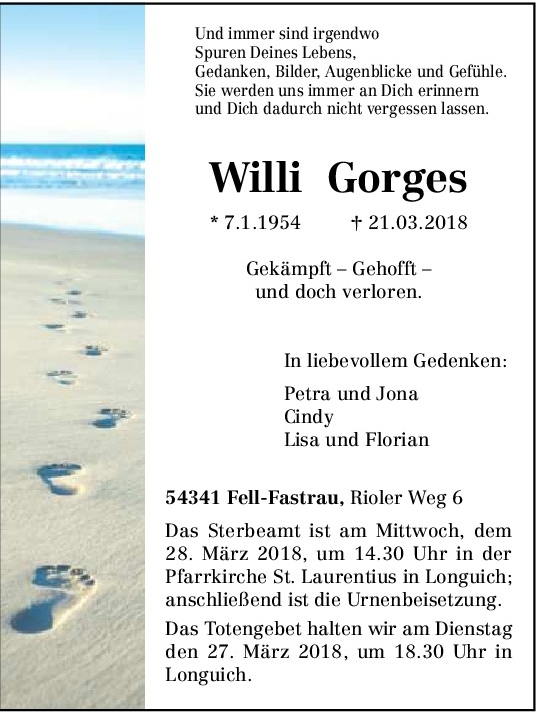 Und immer sind irgendwo
Spuren Deines Lebens,
Gedanken, Bilder, Augenblicke und Gefühle.
Sie werden uns immer an Dich erinnern
und Dich dadurch nicht vergessen lassen.

Willi Gorges

* 7.1.1954 † 21.03.2018

Gekämpft – Gehofft –
und doch verloren.

In liebevollem Gedenken:

Petra und Jona
Cindy
Lisa und Florian

54341 Fell-Fastrau, Rioler Weg 6

Das Sterbeamt ist am Mittwoch, dem 28. März 2018, um 14.30 Uhr in der Pfarrkirche St. Laurentius in Longuich; anschließend ist die Urnenbeisetzung.

Das Totengebet halten wir am Dienstag den 27. März 2018, um 18.30 Uhr in Longuich.